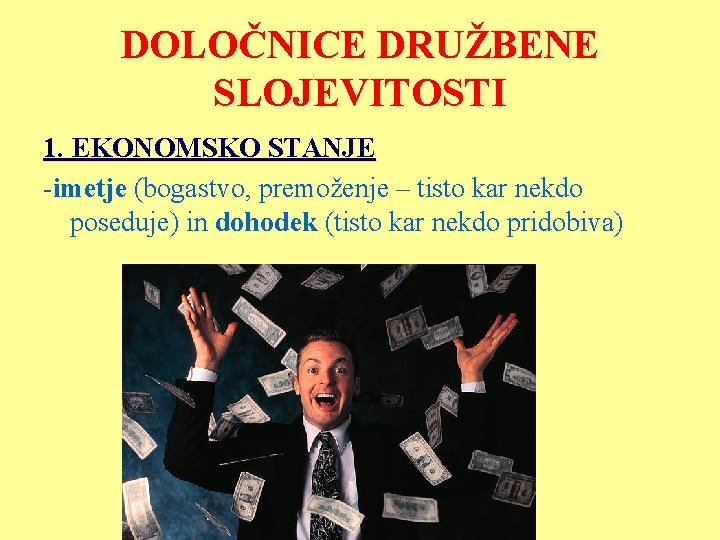 DOLOČNICE DRUŽBENE SLOJEVITOSTI

1. EKONOMSKO STANJE

-imetje (bogastvo, premoženje – tisto kar nekdo poseduje) in dohodek (tisto kar nekdo pridobiva)